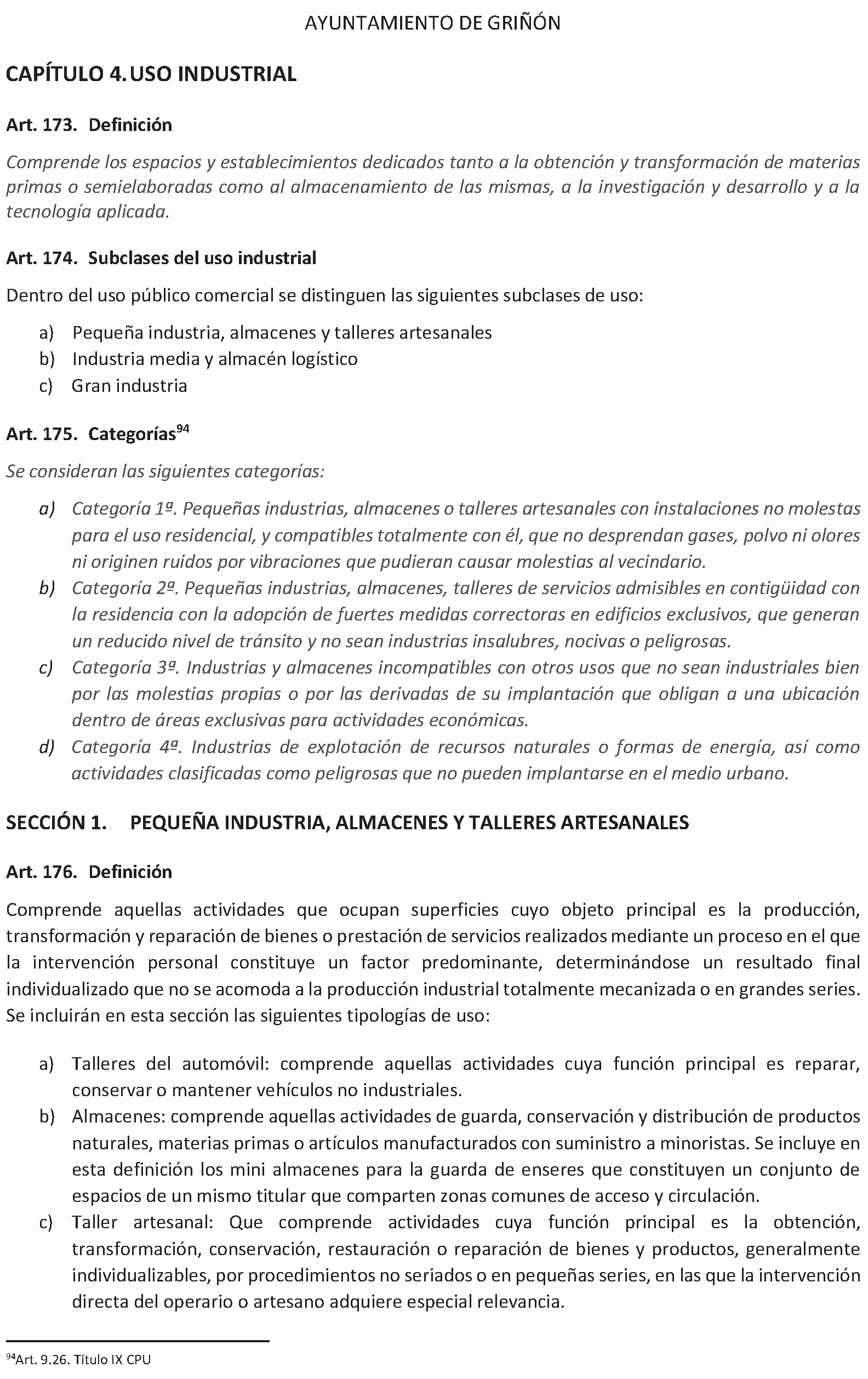 AYUNTAMIENTO DE GRIÑÓN

CAPÍTULO 4. USO INDUSTRIAL

Art. 173. Definición

Comprende los espacios y establecimientos dedicados tanto a la obtención y transformación de materias primas o semielaboradas como al almacenamiento de las mismas, a la investigación y desarrollo y a la tecnología aplicada.

Art. 174. Subclases del uso industrial

Dentro del uso público comercial se distinguen las siguientes subclases de uso:

a) Pequeña industria, almacenes y talleres artesanales
b) Industria media y almacén logístico
c) Gran industria

Art. 175. Categorías$^{94}$

Se consideran las siguientes categorías:

a) Categoría 1ª. Pequeñas industrias, almacenes o talleres artesanales con instalaciones no molestas para el uso residencial, y compatibles totalmente con él, que no desprendan gases, polvo ni olores ni originen ruidos por vibraciones que pudieran causar molestias al vecindario.
b) Categoría 2ª. Pequeñas industrias, almacenes, talleres de servicios admisibles en contigüidad con la residencia con la adopción de fuertes medidas correctoras en edificios exclusivos, que generan un reducido nivel de tránsito y no sean industrias insalubres, nocivas o peligrosas.
c) Categoría 3ª. Industrias y almacenes incompatibles con otros usos que no sean industriales bien por las molestias propias o por las derivadas de su implantación que obligan a una ubicación dentro de áreas exclusivas para actividades económicas.
d) Categoría 4ª. Industrias de explotación de recursos naturales o formas de energía, así como actividades clasificadas como peligrosas que no pueden implantarse en el medio urbano.

SECCIÓN 1. PEQUEÑA INDUSTRIA, ALMACENES Y TALLERES ARTESANALES

Art. 176. Definición

Comprende aquellas actividades que ocupan superficies cuyo objeto principal es la producción, transformación y reparación de bienes o prestación de servicios realizados mediante un proceso en el que la intervención personal constituye un factor predominante, determinándose un resultado final individualizado que no se acomoda a la producción industrial totalmente mecanizada o en grandes series. Se incluirán en esta sección las siguientes tipologías de uso:

a) Talleres del automóvil: comprende aquellas actividades cuya función principal es reparar, conservar o mantener vehículos no industriales.
b) Almacenes: comprende aquellas actividades de guarda, conservación y distribución de productos naturales, materias primas o artículos manufacturados con suministro a minoristas. Se incluye en esta definición los mini almacenes para la guarda de enseres que constituyen un conjunto de espacios de un mismo titular que comparten zonas comunes de acceso y circulación.
c) Taller artesanal: Que comprende actividades cuya función principal es la obtención, transformación, conservación, restauración o reparación de bienes y productos, generalmente individualizables, por procedimientos no seriados o en pequeñas series, en las que la intervención directa del operario o artesano adquiere especial relevancia.

$^{94}$Art. 9.26. Título IX CPU